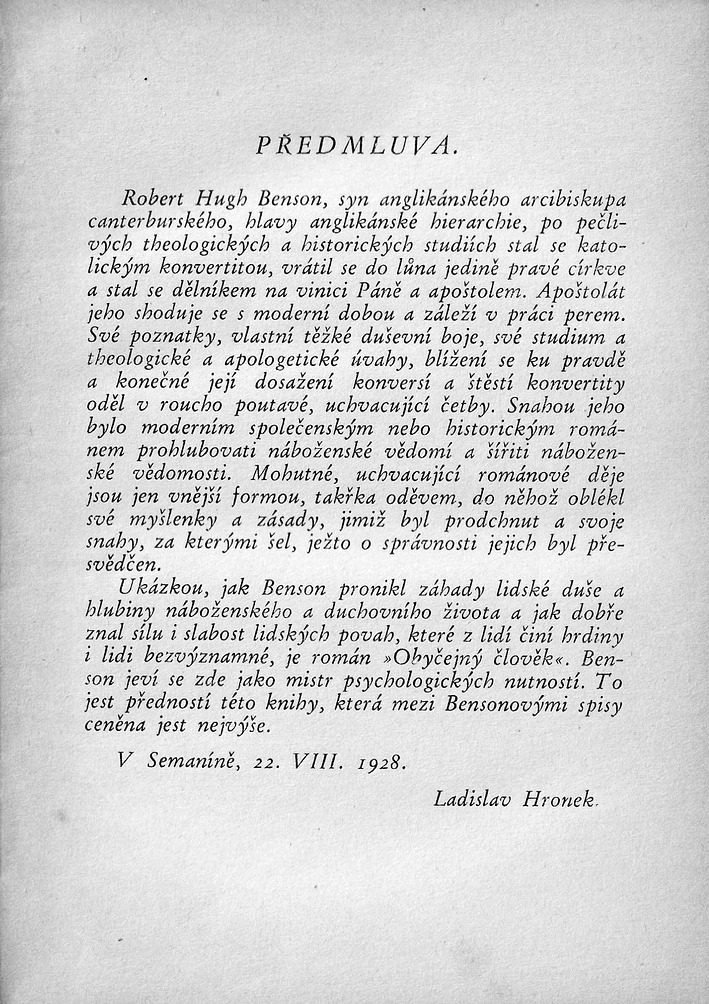 PŘEDMLUVA.

Robert Hugh Benson, syn anglikánského arcibiskupa canterburského, hlavy anglikánské hierarchie, po pečlivých theologických a historických studiích stal se katolickým konvertitou, vrátil se do lůna jedině pravé církve a stal se dělníkem na vinici Páně a apoštolem. Apoštolát jeho shoduje se s moderní dobou a záleží v práci perem. Své poznatky, vlastní těžké duševní boje, své studium a theologické a apologetické úvahy, blížení se ku pravdě a konečné její dosažení konversí a štěstí konvertity oděl v roucho poutavé, uchvacující četby. Snahou jeho bylo moderním společenským nebo historickým románem prohlubovati náboženské vědomí a šířiti náboženské vědomosti. Mohutné, uchvacující románové děje jsou jen vnější formou, takřka oděvem, do něhož oblékl své myšlenky a zásady, jimiž byl prodchnut a svoje snahy, za kterými šel, ježto o správnosti jejich byl přesvědčen.

Ukázkou, jak Benson pronikl záhady lidské duše a hlubiny náboženského a duchovního života a jak dobře znal sílu i slabost lidských povah, které z lidí činí hrdiny i lidi bezvýznamné, je román »Obyčejný člověk«. Benson jeví se zde jako mistr psychologických nutností. To jest předností této knihy, která mezi Bensonovými spisy ceněna jest nejvýše.

V Semaníně, 22. VIII. 1928.

Ladislav Hronek.